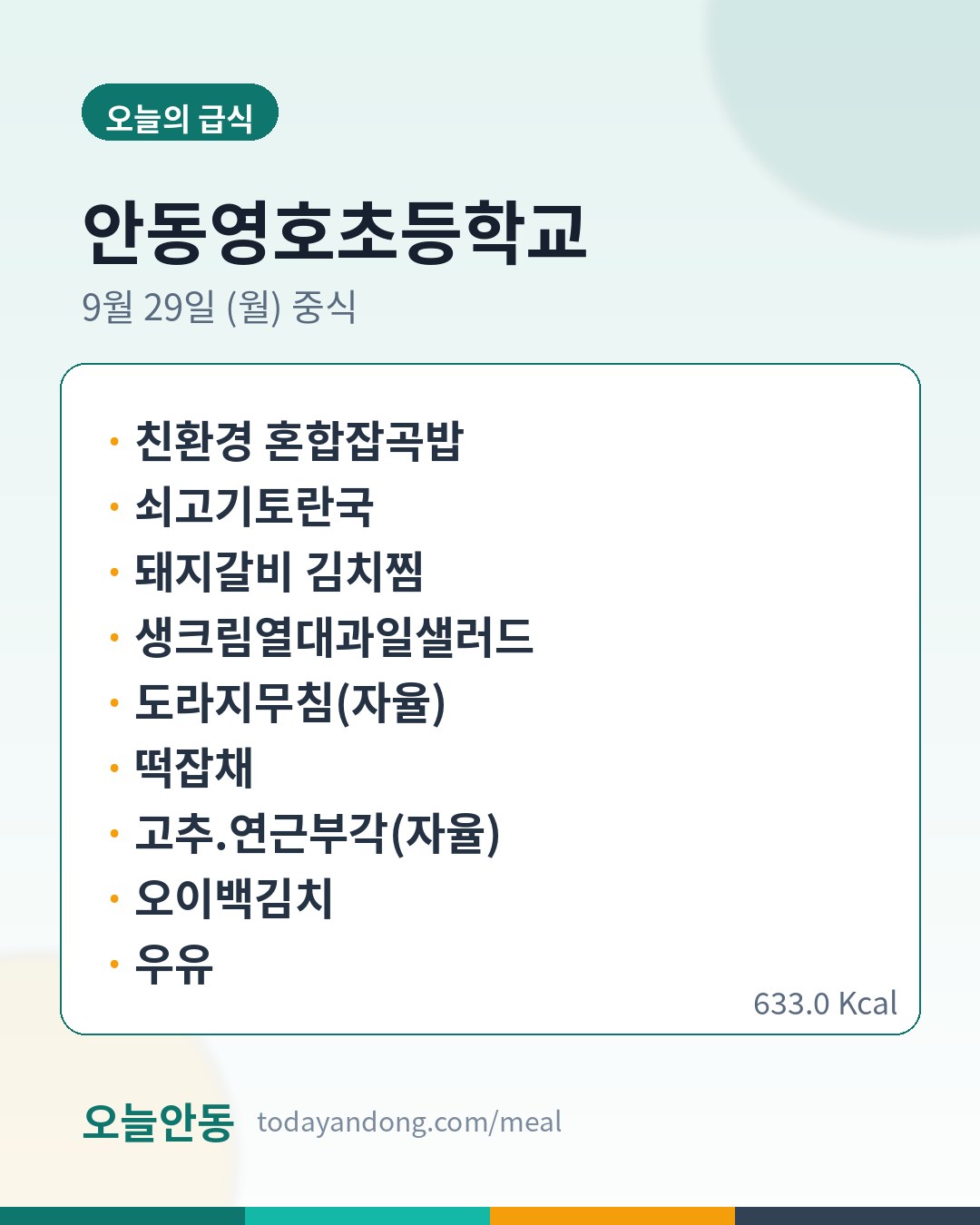 오늘의 급식

안동영호초등학교

9월 29일 (월) 중식

• 친환경 혼합잡곡밥
• 쇠고기토란국
• 돼지갈비 김치찜
• 생크림열대과일샐러드
• 도라지무침(자율)
• 떡잡채
• 고추.연근부각(자율)
• 오이백김치
• 우유

633.0 Kcal

오늘안동 todayandong.com/meal